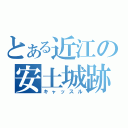 とある近江の
安土城跡
キャッスル